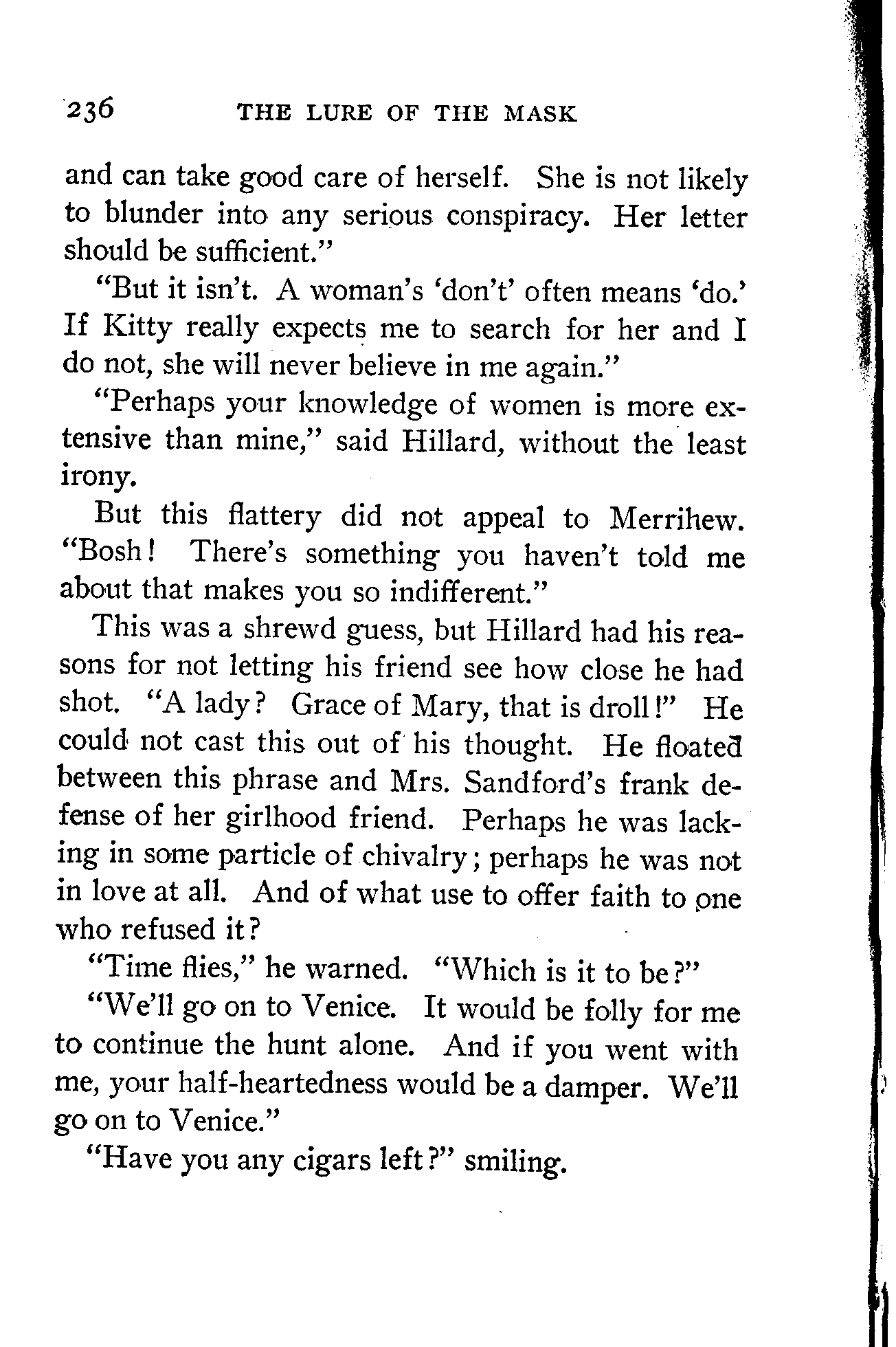 236 THE LURE OF THE MASK

and can take good care of herself. She is not likely to blunder into any serious conspiracy. Her letter should be sufficient."

"But it isn't. A woman's 'don't' often means 'do.' If Kitty really expects me to search for her and I do not, she will never believe in me again."

"Perhaps your knowledge of women is more extensive than mine," said Hillard, without the least irony.

But this flattery did not appeal to Merrihew. "Bosh! There's something you haven't told me about that makes you so indifferent."

This was a shrewd guess, but Hillard had his reasons for not letting his friend see how close he had shot. "A lady? Grace of Mary, that is droll!" He could not cast this out of his thought. He floated between this phrase and Mrs. Sandford's frank defense of her girlhood friend. Perhaps he was lacking in some particle of chivalry; perhaps he was not in love at all. And of what use to offer faith to one who refused it?

"Time flies," he warned. "Which is it to be?"

"We'll go on to Venice. It would be folly for me to continue the hunt alone. And if you went with me, your half-heartedness would be a damper. We'll go on to Venice."

"Have you any cigars left?" smiling.